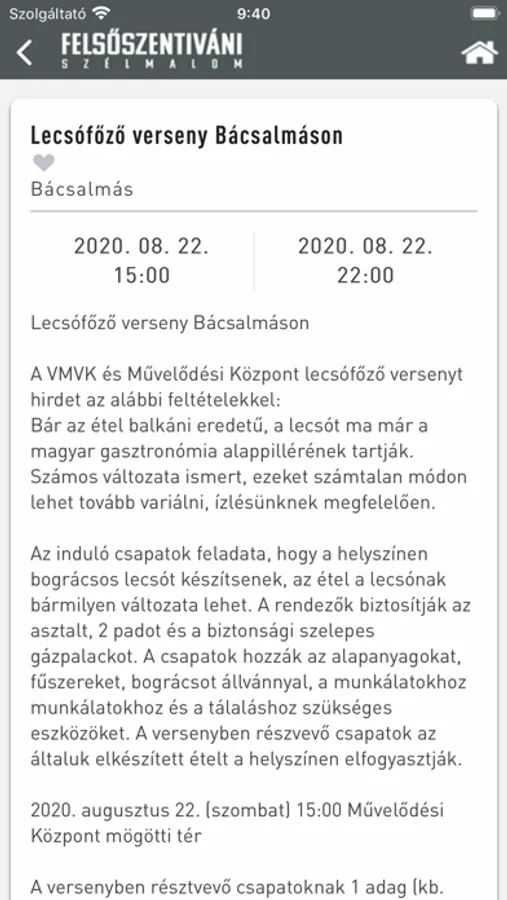 Szolgáltató 9:40

FELSŐSZENTIVÁNI
SZÉLMALOM

Lecsófőző verseny Bácsalmáson

Bácsalmás

2020. 08. 22.
15:00

2020. 08. 22.
22:00

Lecsófőző verseny Bácsalmáson

A VMVK és Művelődési Központ lecsófőző versenyt hirdet az alábbi feltételekkel:
Bár az étel balkáni eredetű, a lecsót ma már a magyar gasztronómia alappillérének tartják. Számos változata ismert, ezeket számtalan módon lehet tovább variálni, ízlésünknek megfelelően.

Az induló csapatok feladata, hogy a helyszínen bográcsos lecsót készítsenek, az étel a lecsónak bármilyen változata lehet. A rendezők biztosítják az asztalt, 2 padot és a biztonsági szelepes gázpalackot. A csapatok hozzák az alapanyagokat, fűszereket, bográcsot állvánnyal, a munkálatokhoz munkálatokhoz és a tálaláshoz szükséges eszközöket. A versenyben részvevő csapatok az általuk elkészített ételt a helyszínen elfogyasztják.

2020. augusztus 22. (szombat) 15:00 Művelődési Központ mögötti tér

A versenyben résztvevő csapatoknak 1 adag (kb.